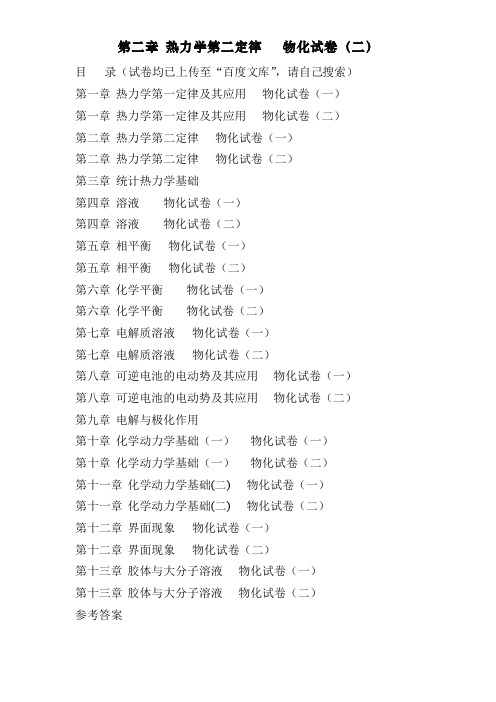 第二章 热力学第二定律 物化试卷（二）

目 录（试卷均已上传至“百度文库”，请自己搜索）

第一章 热力学第一定律及其应用 物化试卷（一）

第一章 热力学第一定律及其应用 物化试卷（二）

第二章 热力学第二定律 物化试卷（一）

第二章 热力学第二定律 物化试卷（二）

第三章 统计热力学基础

第四章 溶液 物化试卷（一）

第四章 溶液 物化试卷（二）

第五章 相平衡 物化试卷（一）

第五章 相平衡 物化试卷（二）

第六章 化学平衡 物化试卷（一）

第六章 化学平衡 物化试卷（二）

第七章 电解质溶液 物化试卷（一）

第七章 电解质溶液 物化试卷（二）

第八章 可逆电池的电动势及其应用 物化试卷（一）

第八章 可逆电池的电动势及其应用 物化试卷（二）

第九章 电解与极化作用

第十章 化学动力学基础（一） 物化试卷（一）

第十章 化学动力学基础（一） 物化试卷（二）

第十一章 化学动力学基础(二) 物化试卷（一）

第十一章 化学动力学基础(二) 物化试卷（二）

第十二章 界面现象 物化试卷（一）

第十二章 界面现象 物化试卷（二）

第十三章 胶体与大分子溶液 物化试卷（一）

第十三章 胶体与大分子溶液 物化试卷（二）

参考答案